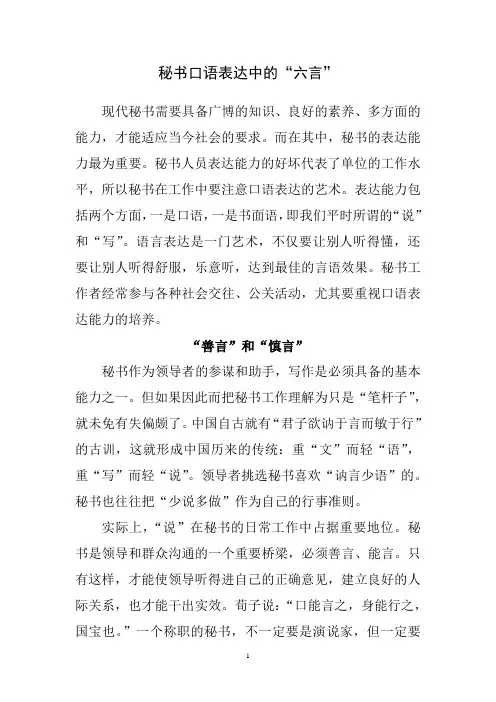 秘书口语表达中的“六言”

现代秘书需要具备广博的知识、良好的素养、多方面的能力，才能适应当今社会的要求。而在其中，秘书的表达能力最为重要。秘书人员表达能力的好坏代表了单位的工作水平，所以秘书在工作中要注意口语表达的艺术。表达能力包括两个方面，一是口语，一是书面语，即我们平时所谓的“说”和“写”。语言表达是一门艺术，不仅要让别人听得懂，还要让别人听得舒服，乐意听，达到最佳的言语效果。秘书工作者经常参与各种社会交往、公关活动，尤其要重视口语表达能力的培养。

“善言”和“慎言”

秘书作为领导者的参谋和助手，写作是必须具备的基本能力之一。但如果因此而把秘书工作理解为只是“笔杆子”，就未免有失偏颇了。中国自古就有“君子欲讷于言而敏于行”的古训，这就形成中国历来的传统：重“文”而轻“语”，重“写”而轻“说”。领导者挑选秘书喜欢“讷言少语”的。秘书也往往把“少说多做”作为自己的行事准则。

实际上，“说”在秘书的日常工作中占据重要地位。秘书是领导和群众沟通的一个重要桥梁，必须善言、能言。只有这样，才能使领导听得进自己的正确意见，建立良好的人际关系，也才能干出实效。荀子说：“口能言之，身能行之，国宝也。”一个称职的秘书，不一定要是演说家，但一定要

1